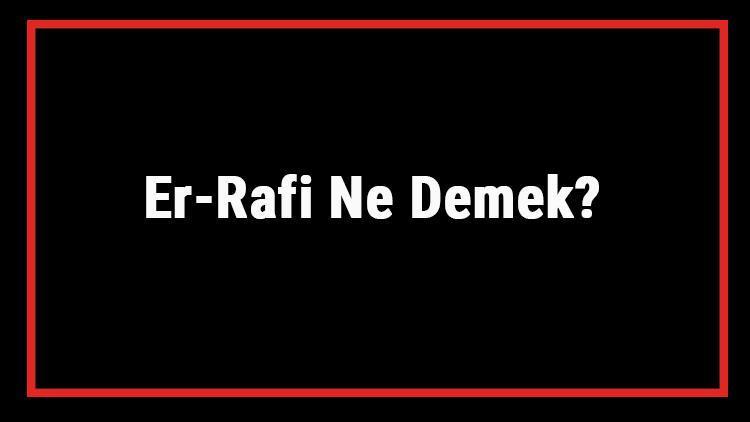 Er-Rafi Ne Demek?